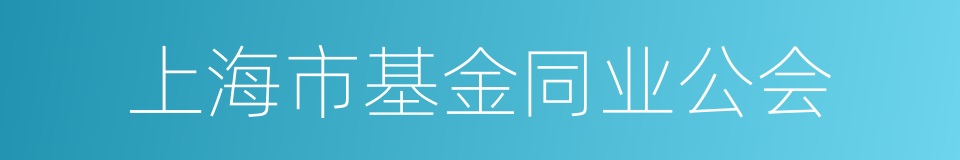 上海市基金同业公会